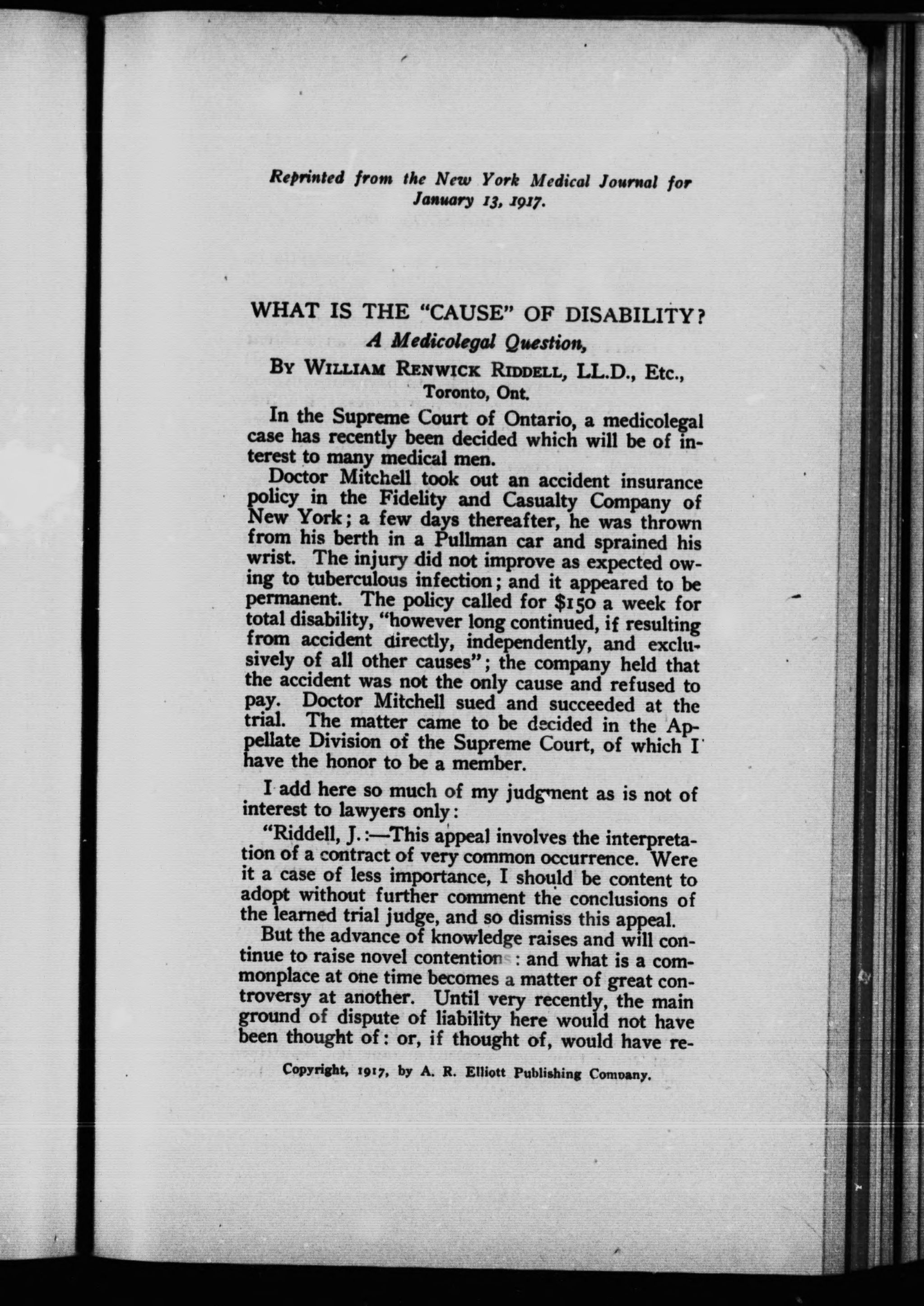 Reprinted from the New York Medical Journal for January 13, 1917.

WHAT IS THE "CAUSE" OF DISABILITY?

A Medicolegal Question,

By William Renwick Riddell, LL.D., Etc., Toronto, Ont.

In the Supreme Court of Ontario, a medicolegal case has recently been decided which will be of interest to many medical men.

Doctor Mitchell took out an accident insurance policy in the Fidelity and Casualty Company of New York; a few days thereafter, he was thrown from his berth in a Pullman car and sprained his wrist. The injury did not improve as expected owing to tuberculous infection; and it appeared to be permanent. The policy called for $150 a week for total disability, "however long continued, if resulting from accident directly, independently, and exclusively of all other causes"; the company held that the accident was not the only cause and refused to pay. Doctor Mitchell sued and succeeded at the trial. The matter came to be decided in the Appellate Division of the Supreme Court, of which I have the honor to be a member.

I add here so much of my judgment as is not of interest to lawyers only:

"Riddell, J.:—This appeal involves the interpretation of a contract of very common occurrence. Were it a case of less importance, I should be content to adopt without further comment the conclusions of the learned trial judge, and so dismiss this appeal.

But the advance of knowledge raises and will continue to raise novel contentions: and what is a commonplace at one time becomes a matter of great controversy at another. Until very recently, the main ground of dispute of liability here would not have been thought of: or, if thought of, would have re-

Copyright, 1917, by A. R. Elliott Publishing Company.